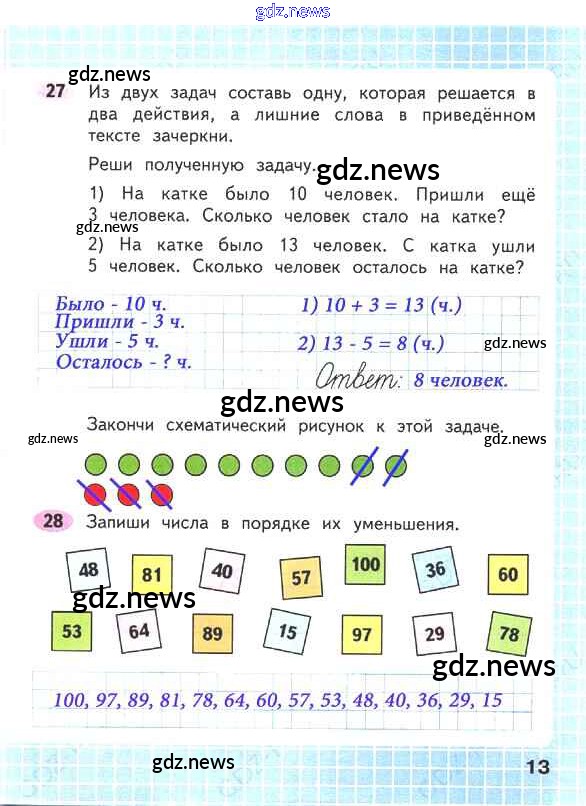 gdz.news

gdz.news

27 Из двух задач составь одну, которая решается в два действия, а лишние слова в приведённом тексте зачеркни.

Реши полученную задачу.

gdz.news

1) На катке было 10 человек. Пришли ещё 3 человека. Сколько человек стало на катке?

gdz.news

2) На катке было 13 человек. С катка ушли 5 человек. Сколько человек осталось на катке?

Было - 10 ч.
Пришли - 3 ч.
Ушли - 5 ч.
Осталось - ? ч.

1) $10 + 3 = 13$ (ч.)

2) $13 - 5 = 8$ (ч.)

gdz.news

Ответ: 8 человек.

gdz.news

Закончи схематический рисунок к этой задаче.

gdz.news

gdz.news

28 Запиши числа в порядке их уменьшения.

48 81 40 57 100 36 60

gdz.news

53 64 89 15 97 29 78

gdz.news

100, 97, 89, 81, 78, 64, 60, 57, 53, 48, 40, 36, 29, 15

gdz.news

13